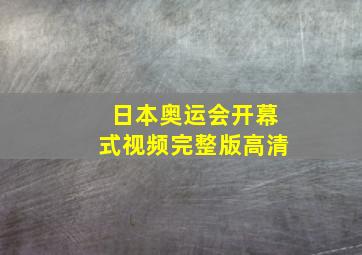 日本奥运会开幕式视频完整版高清